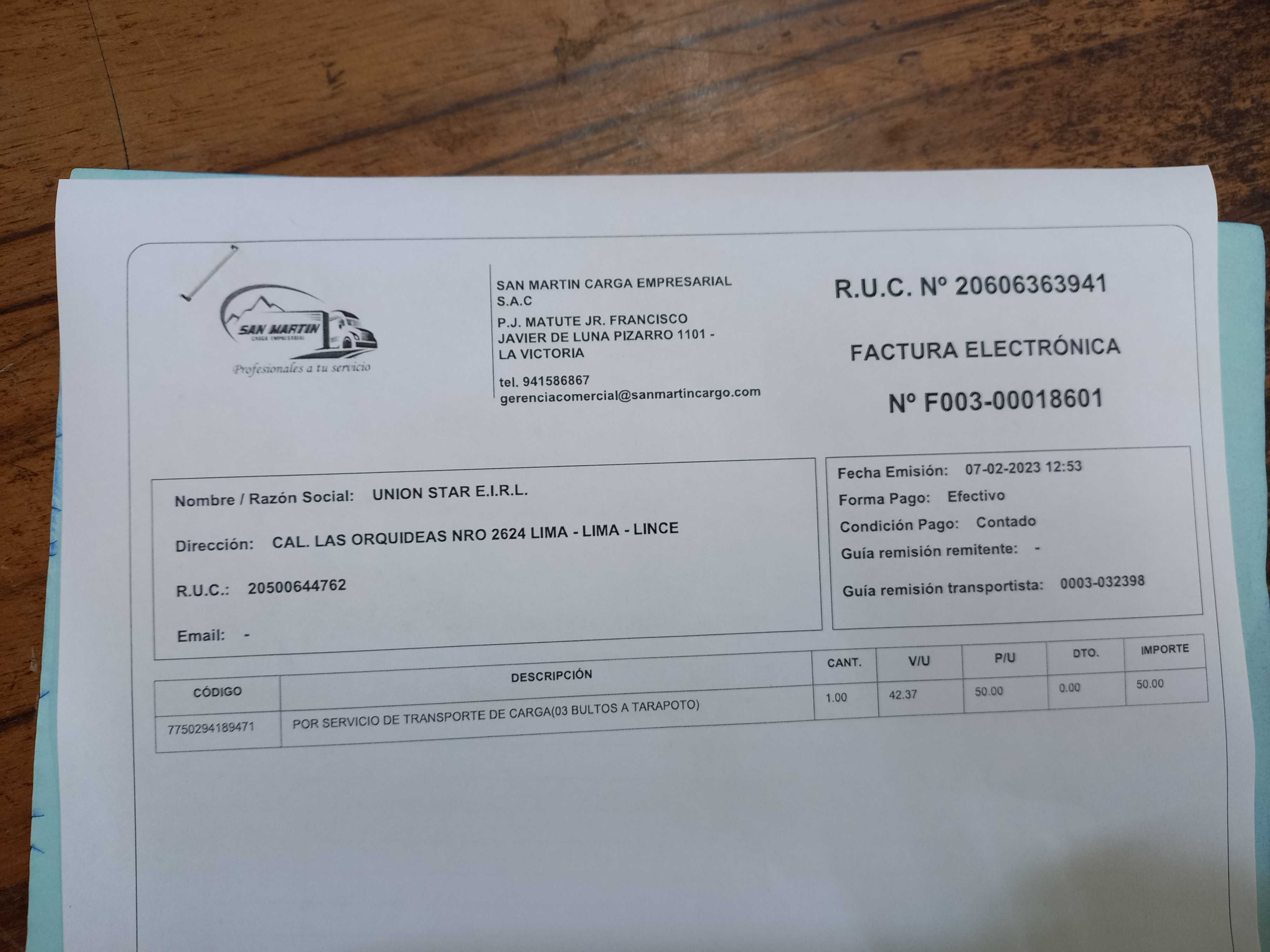 SAN MARTIN
CARGA EMPRESARIAL
Profesionales a tu servicio

SAN MARTIN CARGA EMPRESARIAL
S.A.C
P.J. MATUTE JR. FRANCISCO
JAVIER DE LUNA PIZARRO 1101 -
LA VICTORIA

tel. 941586867
gerenciacomercial@sanmartincargo.com

R.U.C. Nº 20606363941

FACTURA ELECTRÓNICA

Nº F003-00018601

Nombre / Razón Social: UNION STAR E.I.R.L.

Dirección: CAL. LAS ORQUIDEAS NRO 2624 LIMA - LIMA - LINCE

R.U.C.: 20500644762

Email: -

Fecha Emisión: 07-02-2023 12:53

Forma Pago: Efectivo

Condición Pago: Contado

Guía remisión remitente: -

Guía remisión transportista: 0003-032398

| CÓDIGO | DESCRIPCIÓN | CANT. | V/U | P/U | DTO. | IMPORTE |
|---|---|---|---|---|---|---|
| 7750294189471 | POR SERVICIO DE TRANSPORTE DE CARGA(03 BULTOS A TARAPOTO) | 1.00 | 42.37 | 50.00 | 0.00 | 50.00 |